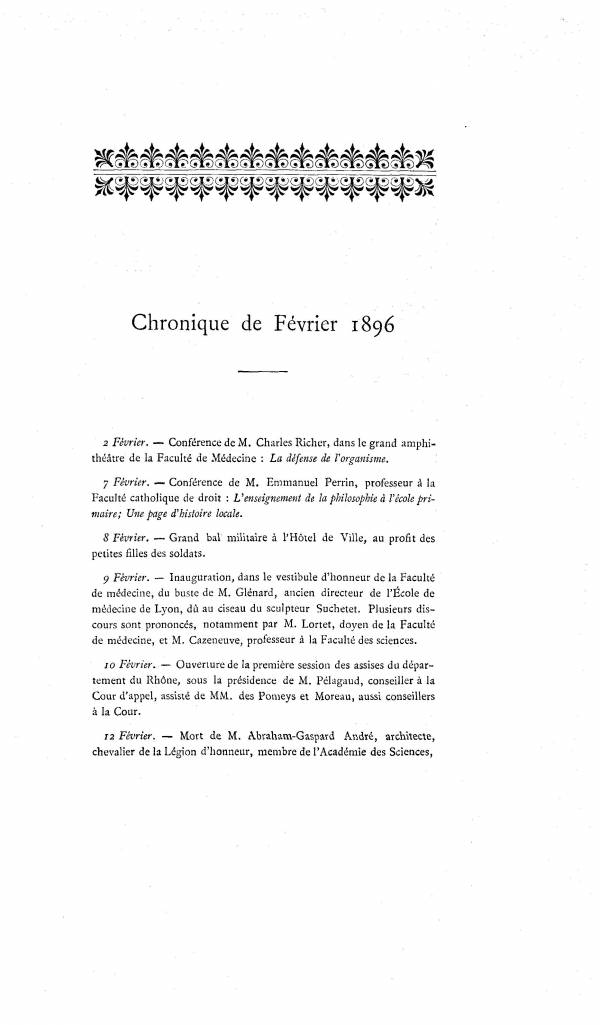 Chronique de Février 1896

2 Février. — Conférence de M. Charles Richer, dans le grand amphithéâtre de la Faculté de Médecine : La défense de l'organisme.

7 Février. — Conférence de M. Emmanuel Perrin, professeur à la Faculté catholique de droit : L'enseignement de la philosophie à l'école primaire; Une page d'histoire locale.

8 Février. — Grand bal militaire à l'Hôtel de Ville, au profit des petites filles des soldats.

9 Février. — Inauguration, dans le vestibule d'honneur de la Faculté de médecine, du buste de M. Glénard, ancien directeur de l'École de médecine de Lyon, dû au ciseau du sculpteur Suchetet. Plusieurs discours sont prononcés, notamment par M. Lortet, doyen de la Faculté de médecine, et M. Cazeneuve, professeur à la Faculté des sciences.

10 Février. — Ouverture de la première session des assises du département du Rhône, sous la présidence de M. Pélagaud, conseiller à la Cour d'appel, assisté de MM. des Pomeys et Moreau, aussi conseillers à la Cour.

12 Février. — Mort de M. Abraham-Gaspard André, architecte, chevalier de la Légion d'honneur, membre de l'Académie des Sciences,